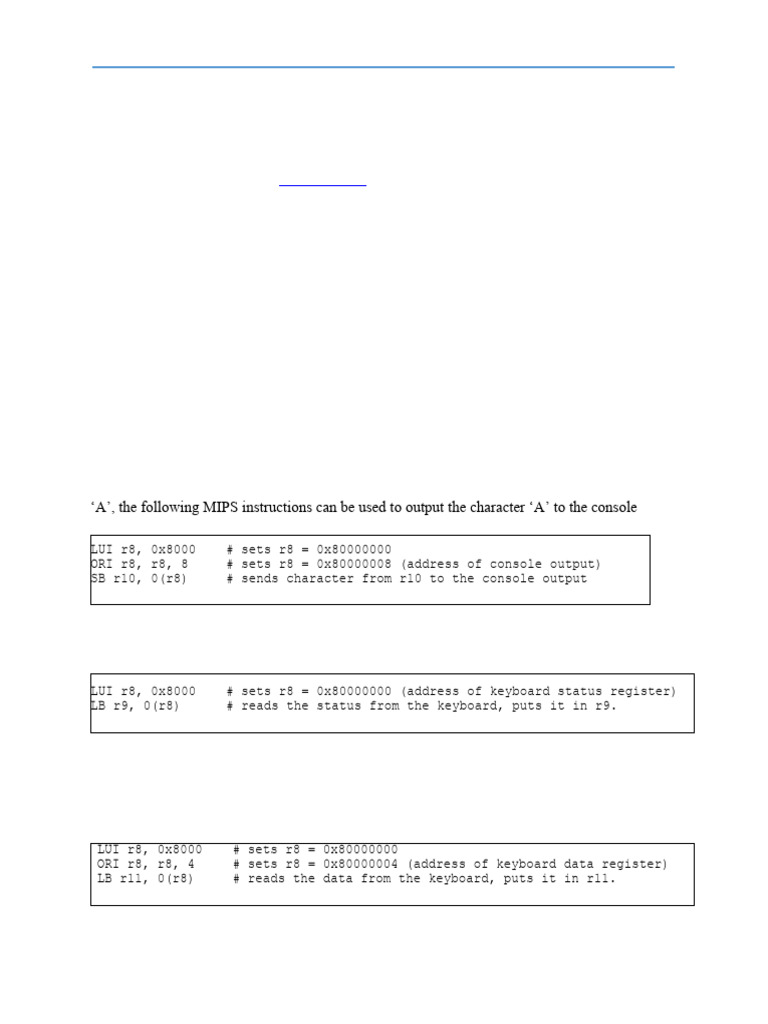 ‘A’, the following MIPS instructions can be used to output the character ‘A’ to the console

LUI r8, 0x8000     # sets r8 = 0x80000000
ORI r8, r8, 8      # sets r8 = 0x80000008 (address of console output)
SB r10, 0(r8)      # sends character from r10 to the console output

LUI r8, 0x8000     # sets r8 = 0x80000000 (address of keyboard status register)
LB r9, 0(r8)       # reads the status from the keyboard, puts it in r9.

LUI r8, 0x8000     # sets r8 = 0x80000000
ORI r8, r8, 4      # sets r8 = 0x80000004 (address of keyboard data register)
LB r11, 0(r8)      # reads the data from the keyboard, puts it in r11.